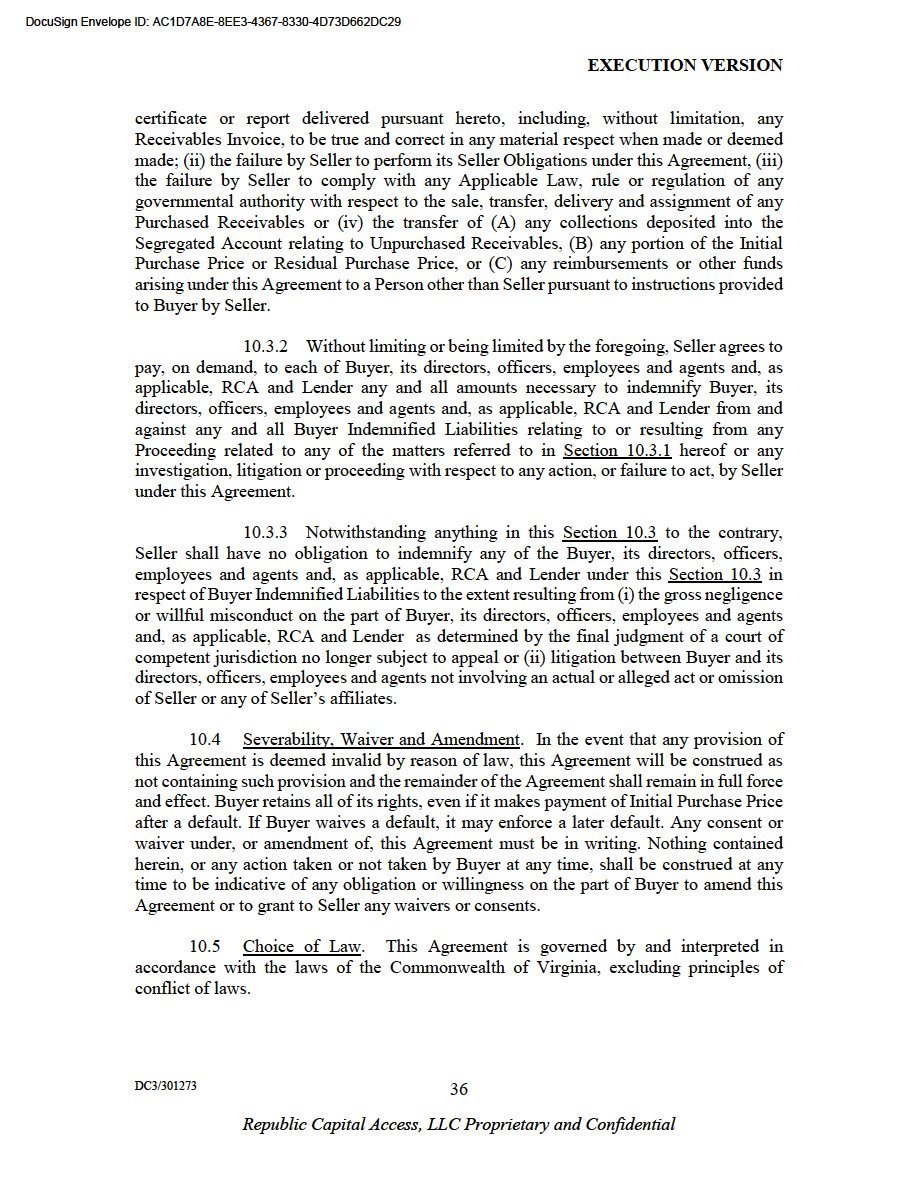 DocuSign Envelope ID: AC1D7A8E-8EE3-4367-8330-4D73D662DC29

EXECUTION VERSION

certificate or report delivered pursuant hereto, including, without limitation, any Receivables Invoice, to be true and correct in any material respect when made or deemed made; (ii) the failure by Seller to perform its Seller Obligations under this Agreement, (iii) the failure by Seller to comply with any Applicable Law, rule or regulation of any governmental authority with respect to the sale, transfer, delivery and assignment of any Purchased Receivables or (iv) the transfer of (A) any collections deposited into the Segregated Account relating to Unpurchased Receivables, (B) any portion of the Initial Purchase Price or Residual Purchase Price, or (C) any reimbursements or other funds arising under this Agreement to a Person other than Seller pursuant to instructions provided to Buyer by Seller.

10.3.2 Without limiting or being limited by the foregoing, Seller agrees to pay, on demand, to each of Buyer, its directors, officers, employees and agents and, as applicable, RCA and Lender any and all amounts necessary to indemnify Buyer, its directors, officers, employees and agents and, as applicable, RCA and Lender from and against any and all Buyer Indemnified Liabilities relating to or resulting from any Proceeding related to any of the matters referred to in Section 10.3.1 hereof or any investigation, litigation or proceeding with respect to any action, or failure to act, by Seller under this Agreement.

10.3.3 Notwithstanding anything in this Section 10.3 to the contrary, Seller shall have no obligation to indemnify any of the Buyer, its directors, officers, employees and agents and, as applicable, RCA and Lender under this Section 10.3 in respect of Buyer Indemnified Liabilities to the extent resulting from (i) the gross negligence or willful misconduct on the part of Buyer, its directors, officers, employees and agents and, as applicable, RCA and Lender as determined by the final judgment of a court of competent jurisdiction no longer subject to appeal or (ii) litigation between Buyer and its directors, officers, employees and agents not involving an actual or alleged act or omission of Seller or any of Seller's affiliates.

10.4 Severability, Waiver and Amendment. In the event that any provision of this Agreement is deemed invalid by reason of law, this Agreement will be construed as not containing such provision and the remainder of the Agreement shall remain in full force and effect. Buyer retains all of its rights, even if it makes payment of Initial Purchase Price after a default. If Buyer waives a default, it may enforce a later default. Any consent or waiver under, or amendment of, this Agreement must be in writing. Nothing contained herein, or any action taken or not taken by Buyer at any time, shall be construed at any time to be indicative of any obligation or willingness on the part of Buyer to amend this Agreement or to grant to Seller any waivers or consents.

10.5 Choice of Law. This Agreement is governed by and interpreted in accordance with the laws of the Commonwealth of Virginia, excluding principles of conflict of laws.

DC3/301273

36

Republic Capital Access, LLC Proprietary and Confidential